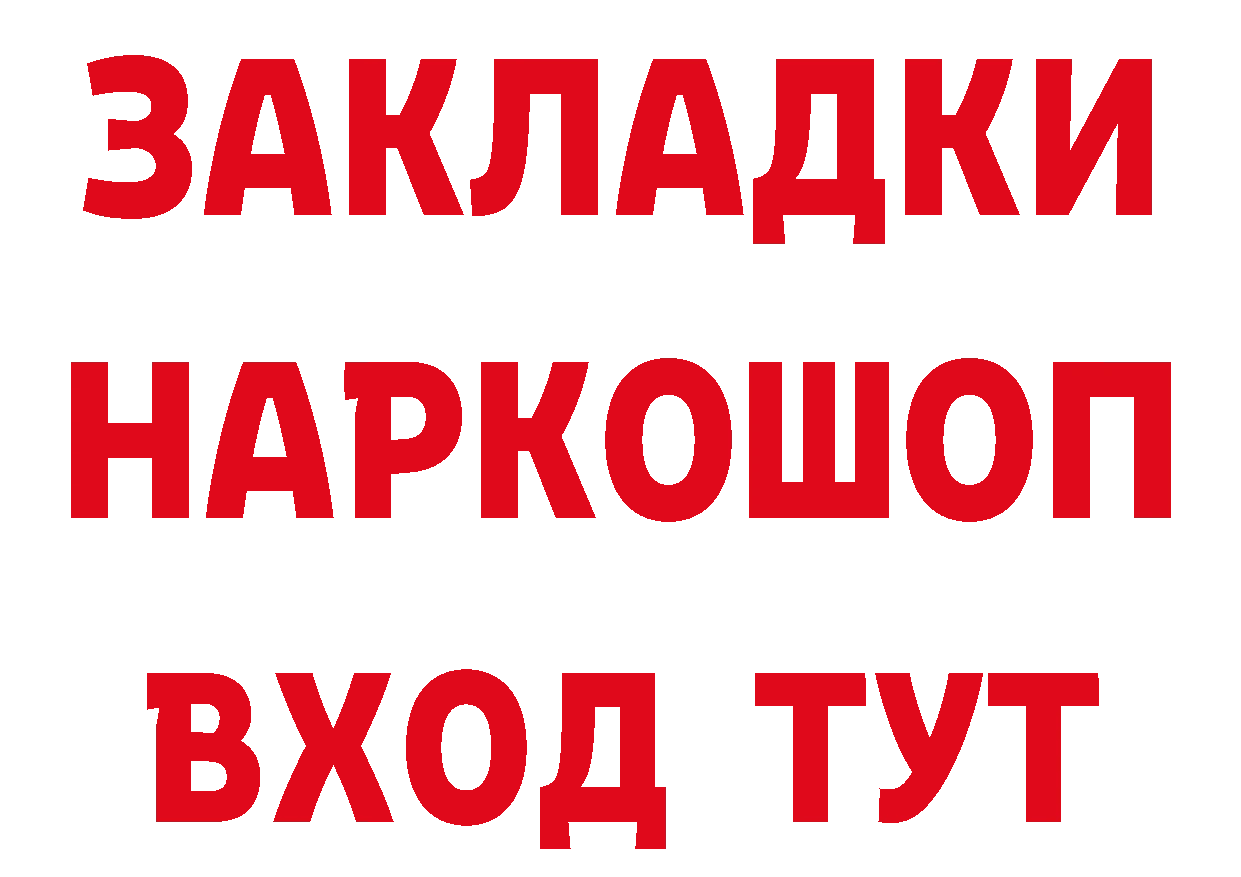 ЗАКЛАДКИ
НАРКОШОП
ВХОД ТУТ